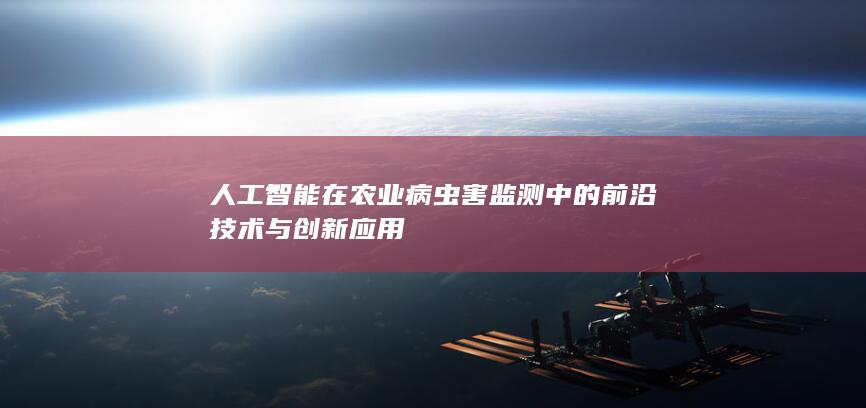 人工智能在农业病虫害监测中的前沿技术与创新应用